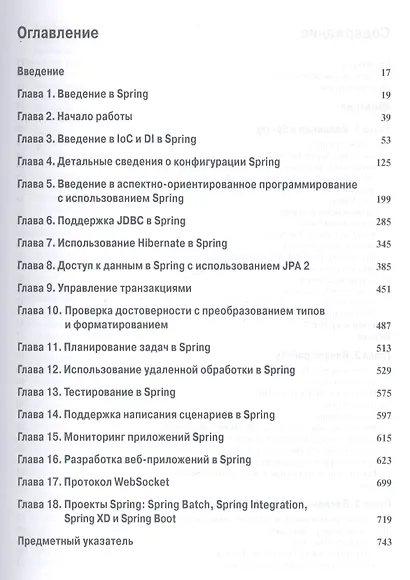 Оглавление

Введение 17

Глава 1. Введение в Spring 19

Глава 2. Начало работы 39

Глава 3. Введение в IoC и DI в Spring 53

Глава 4. Детальные сведения о конфигурации Spring 125

Глава 5. Введение в аспектно-ориентированное программирование с использованием Spring 199

Глава 6. Поддержка JDBC в Spring 285

Глава 7. Использование Hibernate в Spring 345

Глава 8. Доступ к данным в Spring с использованием JPA 2 385

Глава 9. Управление транзакциями 451

Глава 10. Проверка достоверности с преобразованием типов и форматированием 487

Глава 11. Планирование задач в Spring 513

Глава 12. Использование удаленной обработки в Spring 529

Глава 13. Тестирование в Spring 575

Глава 14. Поддержка написания сценариев в Spring 597

Глава 15. Мониторинг приложений Spring 615

Глава 16. Разработка веб-приложений в Spring 623

Глава 17. Протокол WebSocket 699

Глава 18. Проекты Spring: Spring Batch, Spring Integration, Spring XD и Spring Boot 719

Предметный указатель 743